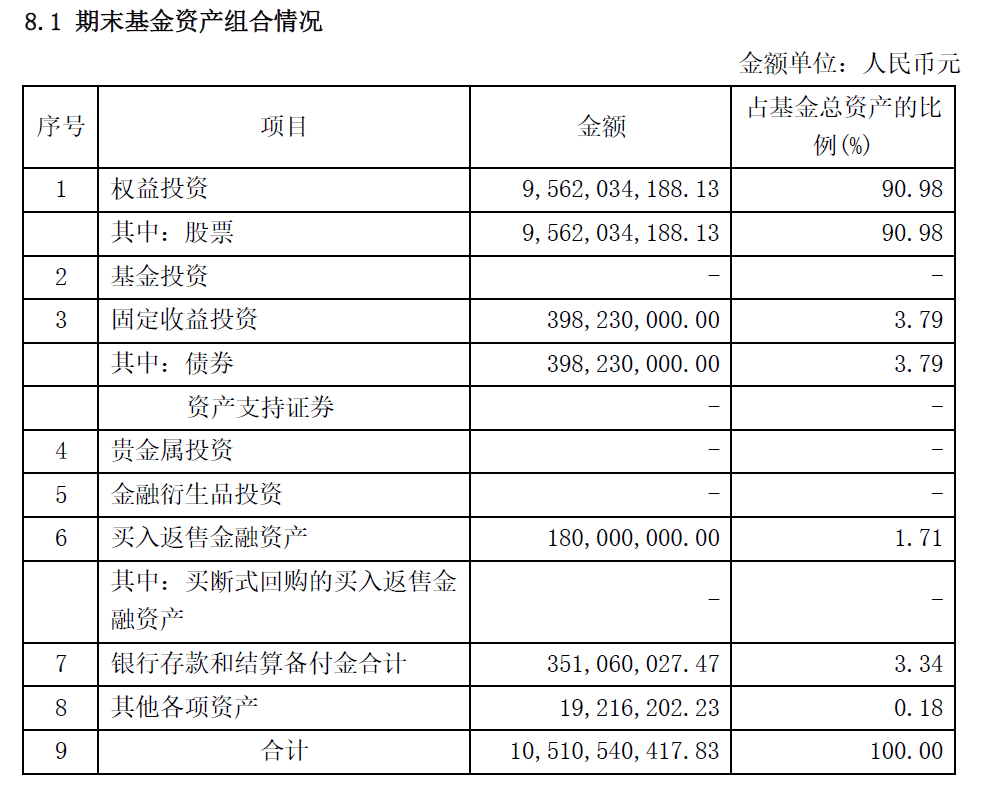 8.1 期末基金资产组合情况

金额单位：人民币元

| 序号 | 项目 | 金额 | 占基金总资产的比例(%) |
|---|---|---|---|
| 1 | 权益投资 | 9,562,034,188.13 | 90.98 |
|  | 其中：股票 | 9,562,034,188.13 | 90.98 |
| 2 | 基金投资 | - | - |
| 3 | 固定收益投资 | 398,230,000.00 | 3.79 |
|  | 其中：债券 | 398,230,000.00 | 3.79 |
|  | 资产支持证券 | - | - |
| 4 | 贵金属投资 | - | - |
| 5 | 金融衍生品投资 | - | - |
| 6 | 买入返售金融资产 | 180,000,000.00 | 1.71 |
|  | 其中：买断式回购的买入返售金融资产 | - | - |
| 7 | 银行存款和结算备付金合计 | 351,060,027.47 | 3.34 |
| 8 | 其他各项资产 | 19,216,202.23 | 0.18 |
| 9 | 合计 | 10,510,540,417.83 | 100.00 |